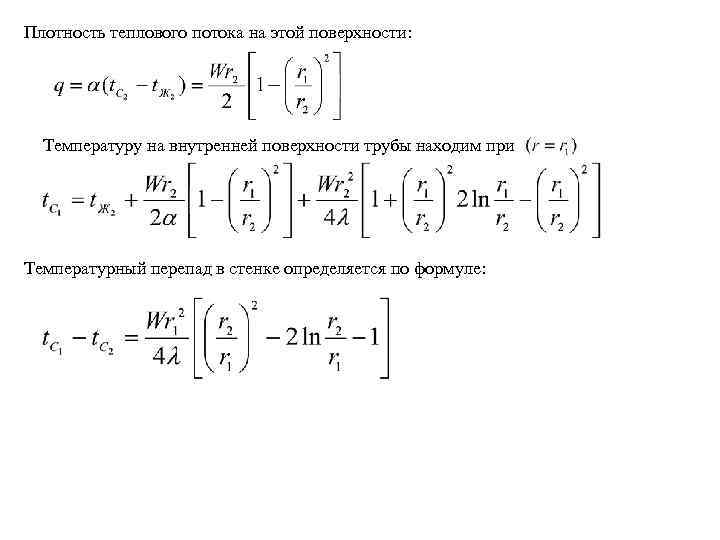 Плотность теплового потока на этой поверхности:

$q = \alpha(t_{C_2} - t_{Ж_2}) = \frac{Wr_2}{2}\left[1 - \left(\frac{r_1}{r_2}\right)^2\right]$

Температуру на внутренней поверхности трубы находим при $(r = r_1)$

$t_{C_1} = t_{Ж_2} + \frac{Wr_2}{2\alpha}\left[1 - \left(\frac{r_1}{r_2}\right)^2\right] + \frac{Wr_2^2}{4\lambda}\left[1 + \left(\frac{r_1}{r_2}\right)^2 2\ln\frac{r_1}{r_2} - \left(\frac{r_1}{r_2}\right)^2\right]$

Температурный перепад в стенке определяется по формуле:

$t_{C_1} - t_{C_2} = \frac{Wr_1^2}{4\lambda}\left[\left(\frac{r_2}{r_1}\right)^2 - 2\ln\frac{r_2}{r_1} - 1\right]$